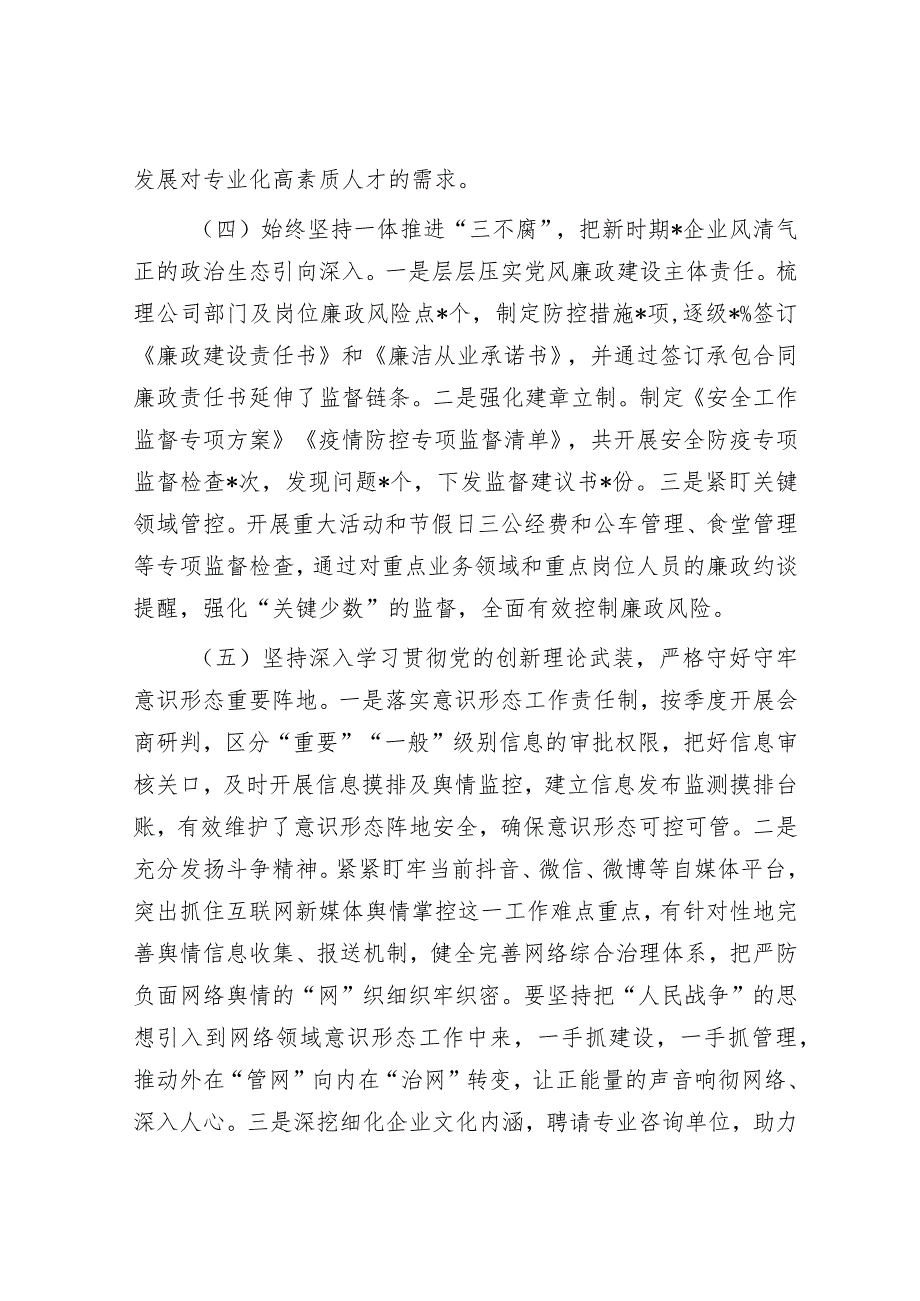 发展对专业化高素质人才的需求。

（四）始终坚持一体推进“三不腐”，把新时期*企业风清气正的政治生态引向深入。一是层层压实党风廉政建设主体责任。梳理公司部门及岗位廉政风险点*个，制定防控措施*项,逐级*%签订《廉政建设责任书》和《廉洁从业承诺书》，并通过签订承包合同廉政责任书延伸了监督链条。二是强化建章立制。制定《安全工作监督专项方案》《疫情防控专项监督清单》，共开展安全防疫专项监督检查*次，发现问题*个，下发监督建议书*份。三是紧盯关键领域管控。开展重大活动和节假日三公经费和公车管理、食堂管理等专项监督检查，通过对重点业务领域和重点岗位人员的廉政约谈提醒，强化“关键少数”的监督，全面有效控制廉政风险。

（五）坚持深入学习贯彻党的创新理论武装，严格守好守牢意识形态重要阵地。一是落实意识形态工作责任制，按季度开展会商研判，区分“重要”“一般”级别信息的审批权限，把好信息审核关口，及时开展信息摸排及舆情监控，建立信息发布监测摸排台账，有效维护了意识形态阵地安全，确保意识形态可控可管。二是充分发扬斗争精神。紧紧盯牢当前抖音、微信、微博等自媒体平台，突出抓住互联网新媒体舆情掌控这一工作难点重点，有针对性地完善舆情信息收集、报送机制，健全完善网络综合治理体系，把严防负面网络舆情的“网”织细织牢织密。要坚持把“人民战争”的思想引入到网络领域意识形态工作中来，一手抓建设，一手抓管理，推动外在“管网”向内在“治网”转变，让正能量的声音响彻网络、深入人心。三是深挖细化企业文化内涵，聘请专业咨询单位，助力